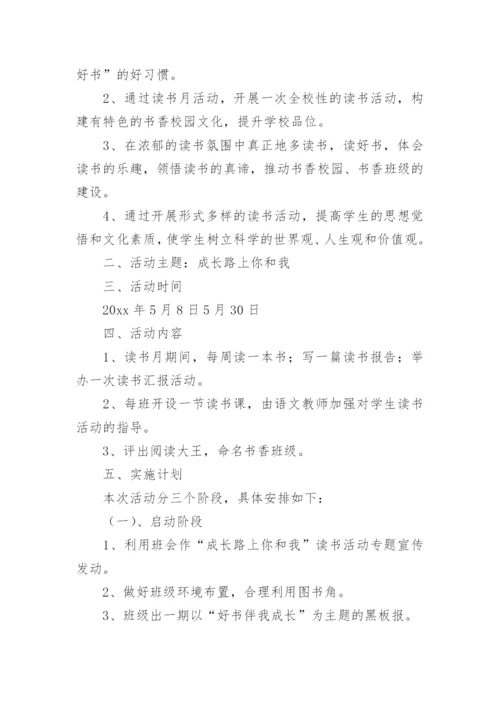 好书”的好习惯。

2、通过读书月活动，开展一次全校性的读书活动，构建有特色的书香校园文化，提升学校品位。

3、在浓郁的读书氛围中真正地多读书，读好书，体会读书的乐趣，领悟读书的真谛，推动书香校园、书香班级的建设。

4、通过开展形式多样的读书活动，提高学生的思想觉悟和文化素质，使学生树立科学的世界观、人生观和价值观。

二、活动主题：成长路上你和我

三、活动时间

20xx 年 5 月 8 日 5 月 30 日

四、活动内容

1、读书月期间，每周读一本书；写一篇读书报告；举办一次读书汇报活动。

2、每班开设一节读书课，由语文教师加强对学生读书活动的指导。

3、评出阅读大王，命名书香班级。

五、实施计划

本次活动分三个阶段，具体安排如下：

（一）、启动阶段

1、利用班会作“成长路上你和我”读书活动专题宣传发动。

2、做好班级环境布置，合理利用图书角。

3、班级出一期以“好书伴我成长”为主题的黑板报。